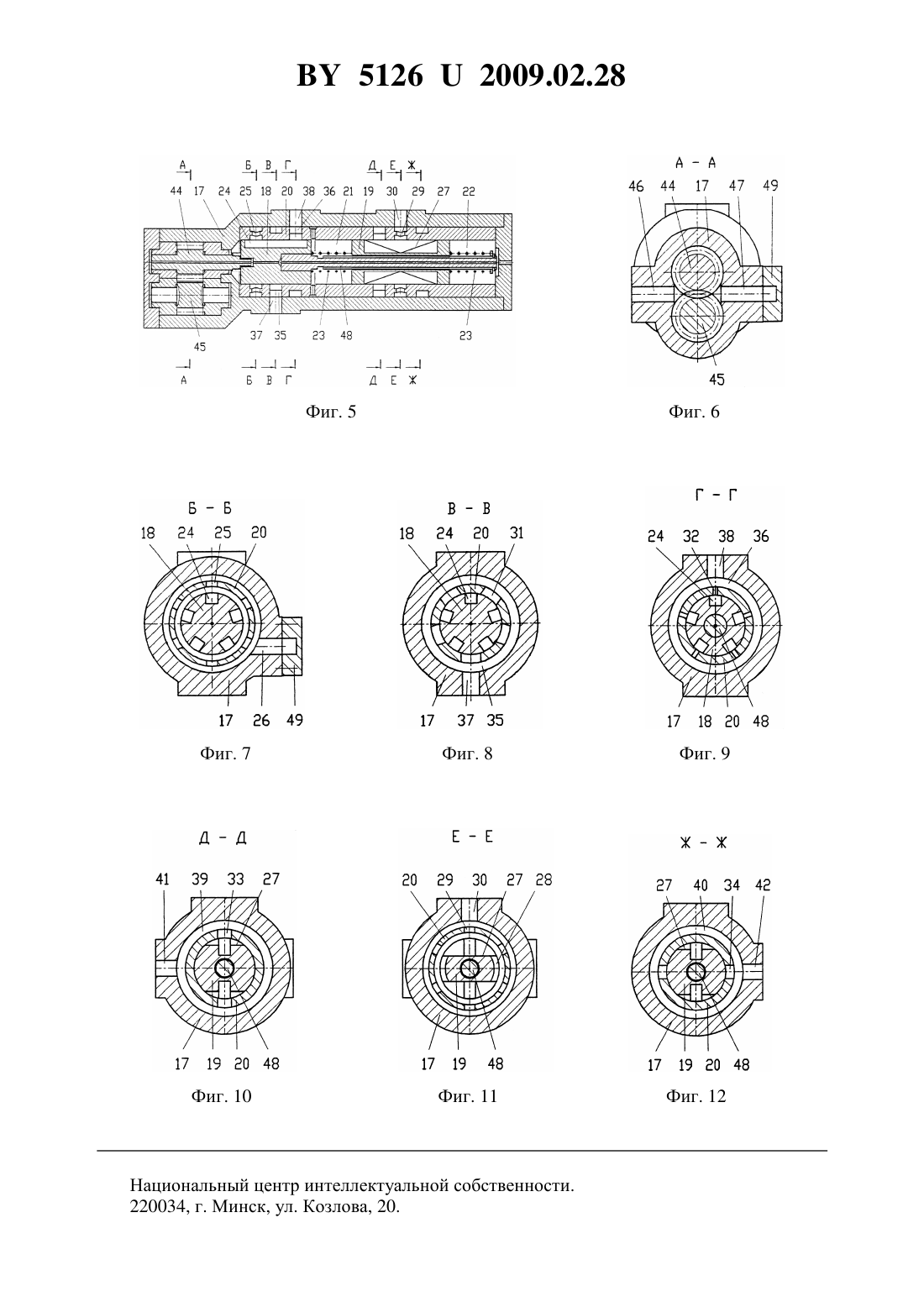 BY 5126 U 2009.02.28

А Б В Г Д Е Ж
44 17 24 25 18 20 38 36 21 19 30 29 27 22
45 37 35 23 48 23
А Б В Г Д Е Ж

Фиг. 5

А – А
46 44 17 47 49
45

Фиг. 6

Б – Б
18 24 25 20
17 26 49

Фиг. 7

В – В
18 24 20 31
17 37 35

Фиг. 8

Г – Г
24 32 38 36
17 18 20 48

Фиг. 9

Д – Д
41 39 33 27
17 19 20 48

Фиг. 10

Е – Е
20 29 30 27 28
17 19 48

Фиг. 11

Ж – Ж
27 40 34 42
17 19 20 48

Фиг. 12

Национальный центр интеллектуальной собственности.
220034, г. Минск, ул. Козлова, 20.